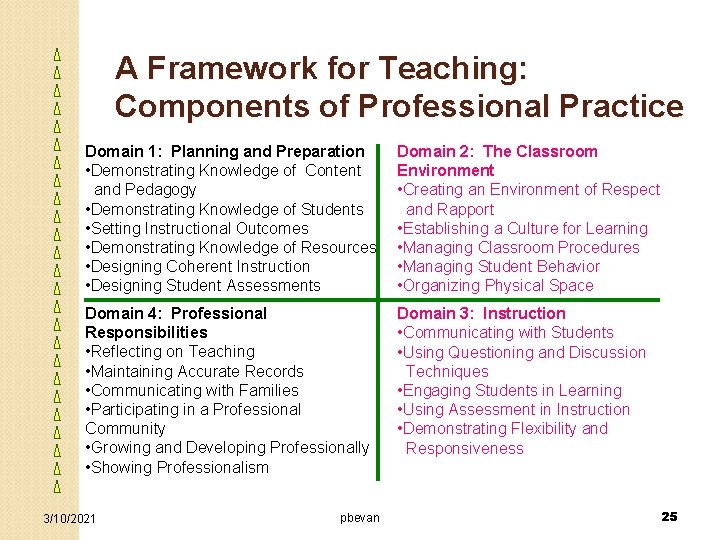 A Framework for Teaching:
Components of Professional Practice

Domain 1: Planning and Preparation
• Demonstrating Knowledge of Content and Pedagogy
• Demonstrating Knowledge of Students
• Setting Instructional Outcomes
• Demonstrating Knowledge of Resources
• Designing Coherent Instruction
• Designing Student Assessments

Domain 2: The Classroom Environment
• Creating an Environment of Respect and Rapport
• Establishing a Culture for Learning
• Managing Classroom Procedures
• Managing Student Behavior
• Organizing Physical Space

Domain 4: Professional Responsibilities
• Reflecting on Teaching
• Maintaining Accurate Records
• Communicating with Families
• Participating in a Professional Community
• Growing and Developing Professionally
• Showing Professionalism

Domain 3: Instruction
• Communicating with Students
• Using Questioning and Discussion Techniques
• Engaging Students in Learning
• Using Assessment in Instruction
• Demonstrating Flexibility and Responsiveness

3/10/2021 pbevan 25